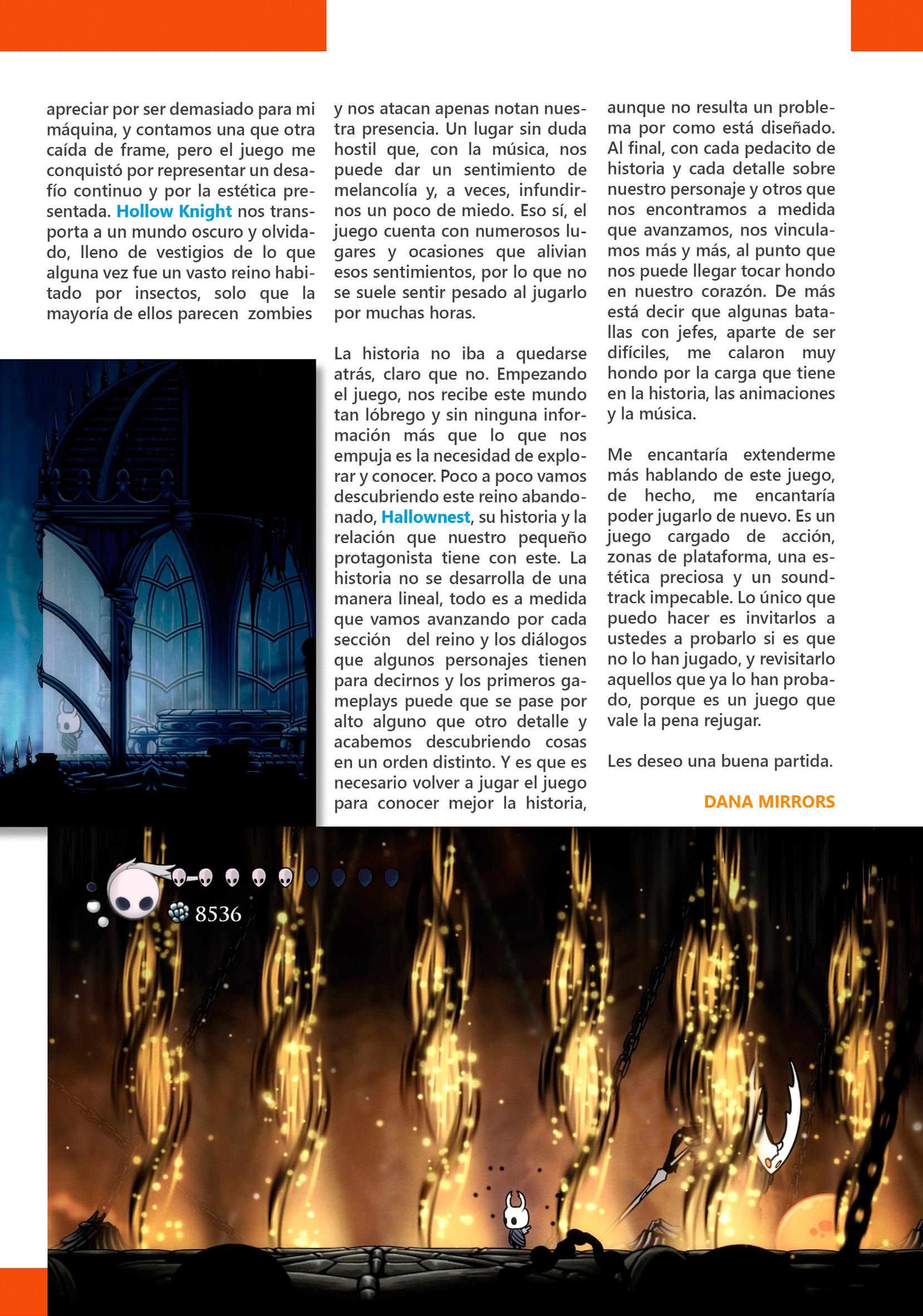 apreciar por ser demasiado para mi máquina, y contamos una que otra caída de frame, pero el juego me conquistó por representar un desafío continuo y por la estética presentada. Hollow Knight nos transporta a un mundo oscuro y olvidado, lleno de vestigios de lo que alguna vez fue un vasto reino habitado por insectos, solo que la mayoría de ellos parecen zombies

y nos atacan apenas notan nuestra presencia. Un lugar sin duda hostil que, con la música, nos puede dar un sentimiento de melancolía y, a veces, infundirnos un poco de miedo. Eso sí, el juego cuenta con numerosos lugares y ocasiones que alivian esos sentimientos, por lo que no se suele sentir pesado al jugarlo por muchas horas.

La historia no iba a quedarse atrás, claro que no. Empezando el juego, nos recibe este mundo tan lóbrego y sin ninguna información más que lo que nos empuja es la necesidad de explorar y conocer. Poco a poco vamos descubriendo este reino abandonado, Hallownest, su historia y la relación que nuestro pequeño protagonista tiene con este. La historia no se desarrolla de una manera lineal, todo es a medida que vamos avanzando por cada sección del reino y los diálogos que algunos personajes tienen para decirnos y los primeros gameplays puede que se pase por alto alguno que otro detalle y acabemos descubriendo cosas en un orden distinto. Y es que es necesario volver a jugar el juego para conocer mejor la historia,

aunque no resulta un problema por como está diseñado. Al final, con cada pedacito de historia y cada detalle sobre nuestro personaje y otros que nos encontramos a medida que avanzamos, nos vinculamos más y más, al punto que nos puede llegar tocar hondo en nuestro corazón. De más está decir que algunas batallas con jefes, aparte de ser difíciles, me calaron muy hondo por la carga que tiene en la historia, las animaciones y la música.

Me encantaría extenderme más hablando de este juego, de hecho, me encantaría poder jugarlo de nuevo. Es un juego cargado de acción, zonas de plataforma, una estética preciosa y un soundtrack impecable. Lo único que puedo hacer es invitarlos a ustedes a probarlo si es que no lo han jugado, y revisitarlo aquellos que ya lo han probado, porque es un juego que vale la pena rejugar.

Les deseo una buena partida.

DANA MIRRORS

8536